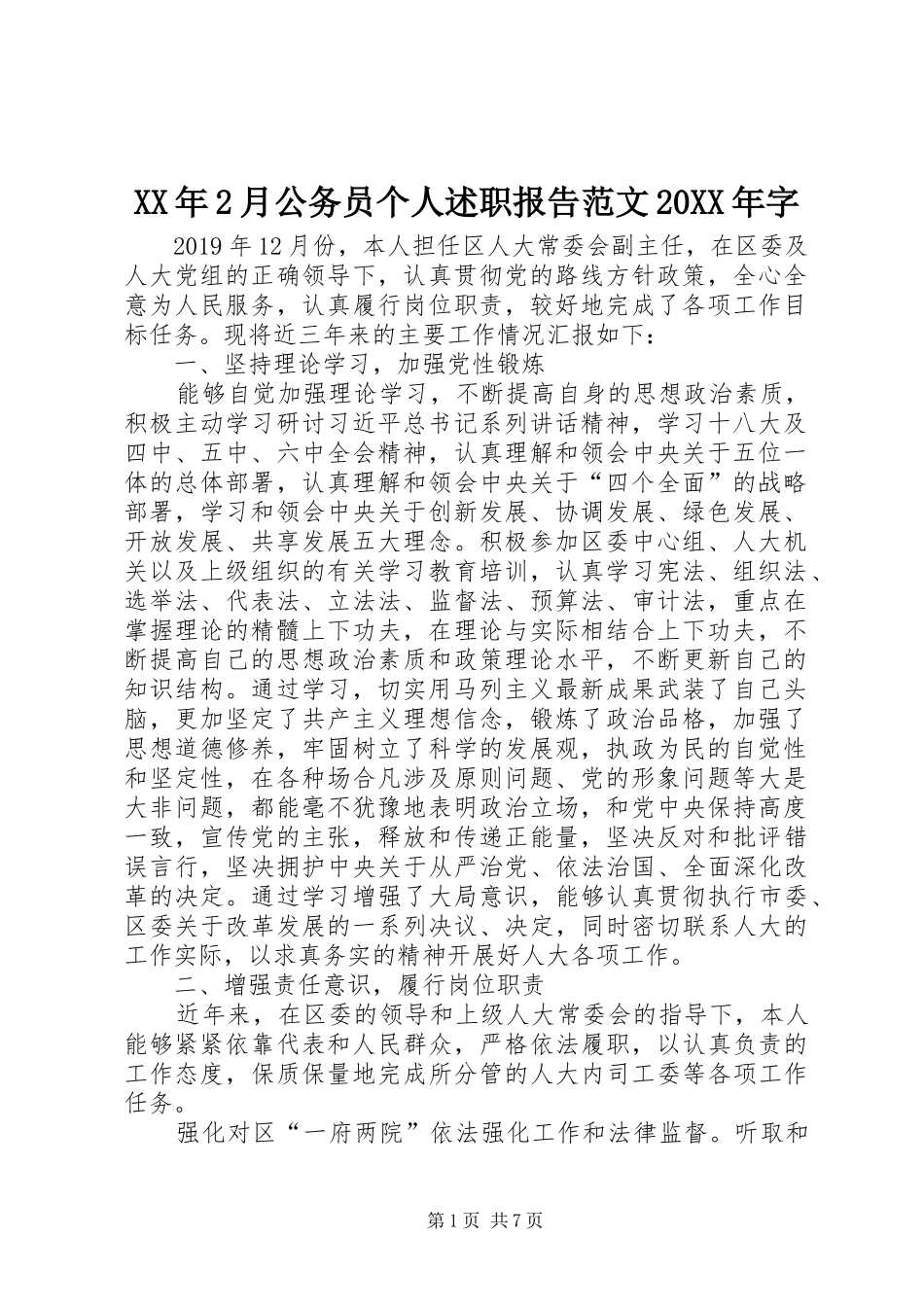 XX年2月公务员个人述职报告范文20XX年字

2019年12月份，本人担任区人大常委会副主任，在区委及人大党组的正确领导下，认真贯彻党的路线方针政策，全心全意为人民服务，认真履行岗位职责，较好地完成了各项工作目标任务。现将近三年来的主要工作情况汇报如下：

一、坚持理论学习，加强党性锻炼

能够自觉加强理论学习，不断提高自身的思想政治素质，积极主动学习研讨习近平总书记系列讲话精神，学习十八大及四中、五中、六中全会精神，认真理解和领会中央关于五位一体的总体部署，认真理解和领会中央关于“四个全面”的战略部署，学习和领会中央关于创新发展、协调发展、绿色发展、开放发展、共享发展五大理念。积极参加区委中心组、人大机关以及上级组织的有关学习教育培训，认真学习宪法、组织法、选举法、代表法、立法法、监督法、预算法、审计法，重点在掌握理论的精髓上下功夫，在理论与实际相结合上下功夫，不断提高自己的思想政治素质和政策理论水平，不断更新自己的知识结构。通过学习，切实用马列主义最新成果武装了自己头脑，更加坚定了共产主义理想信念，锻炼了政治品格，加强了思想道德修养，牢固树立了科学的发展观，执政为民的自觉性和坚定性，在各种场合凡涉及原则问题、党的形象问题等大是大非问题，都能毫不犹豫地表明政治立场，和党中央保持高度一致，宣传党的主张，释放和传递正能量，坚决反对和批评错误言行，坚决拥护中央关于从严治党、依法治国、全面深化改革的决定。通过学习增强了大局意识，能够认真贯彻执行市委、区委关于改革发展的一系列决议、决定，同时密切联系人大的工作实际，以求真务实的精神开展好人大各项工作。

二、增强责任意识，履行岗位职责

近年来，在区委的领导和上级人大常委会的指导下，本人能够紧紧依靠代表和人民群众，严格依法履职，以认真负责的工作态度，保质保量地完成所分管的人大内司工委等各项工作任务。

强化对区“一府两院”依法强化工作和法律监督。听取和

第1页 共7页